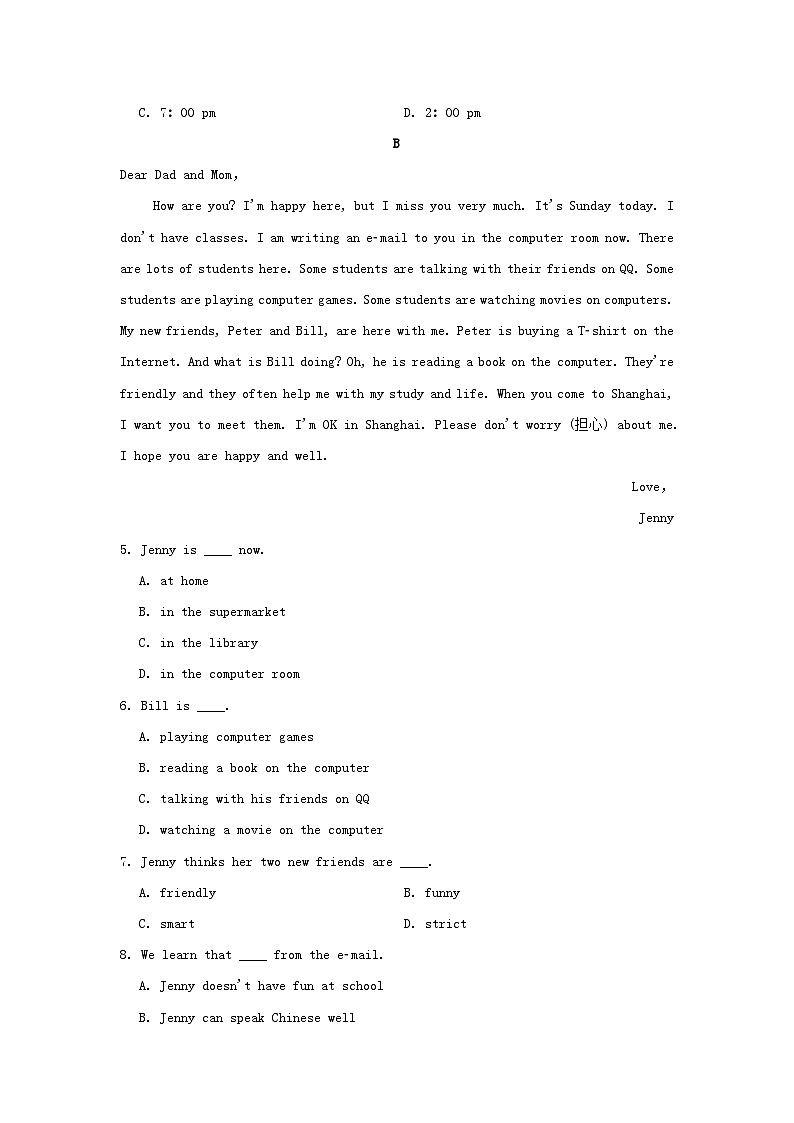 C. 7: 00 pm D. 2: 00 pm

B

Dear Dad and Mom,

How are you? I'm happy here, but I miss you very much. It's Sunday today. I don't have classes. I am writing an e-mail to you in the computer room now. There are lots of students here. Some students are talking with their friends on QQ. Some students are playing computer games. Some students are watching movies on computers. My new friends, Peter and Bill, are here with me. Peter is buying a T-shirt on the Internet. And what is Bill doing? Oh, he is reading a book on the computer. They're friendly and they often help me with my study and life. When you come to Shanghai, I want you to meet them. I'm OK in Shanghai. Please don't worry (担心) about me. I hope you are happy and well.

Love,

Jenny

5. Jenny is ____ now.

A. at home

B. in the supermarket

C. in the library

D. in the computer room

6. Bill is ____.

A. playing computer games

B. reading a book on the computer

C. talking with his friends on QQ

D. watching a movie on the computer

7. Jenny thinks her two new friends are ____.

A. friendly B. funny

C. smart D. strict

8. We learn that ____ from the e-mail.

A. Jenny doesn't have fun at school

B. Jenny can speak Chinese well